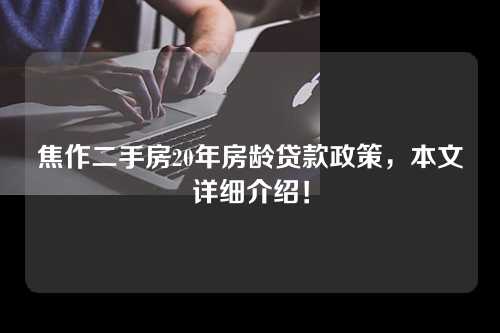 焦作二手房20年房龄贷款政策，本文详细介绍！